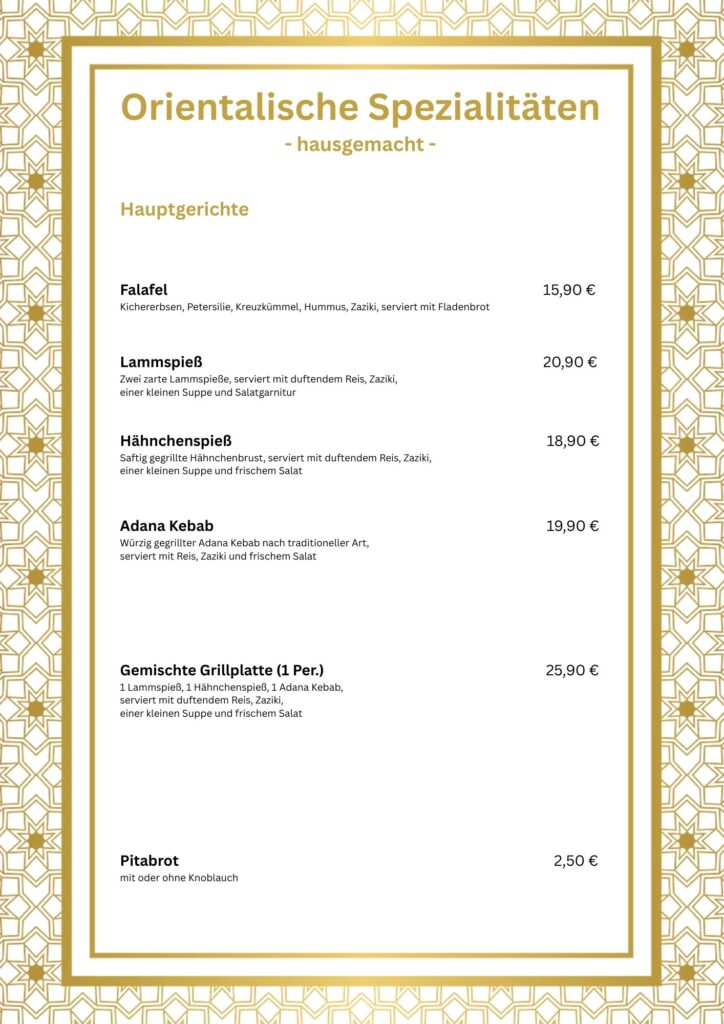 Orientalische Spezialitäten
- hausgemacht -

Hauptgerichte

Falafel
15,90 €
Kichererbsen, Petersilie, Kreuzkümmel, Hummus, Zaziki, serviert mit Fladenbrot

Lammspieß
20,90 €
Zwei zarte Lammspieße, serviert mit duftendem Reis, Zaziki, einer kleinen Suppe und Salatgarnitur

Hähnchenspieß
18,90 €
Saftig gegrillte Hähnchenbrust, serviert mit duftendem Reis, Zaziki, einer kleinen Suppe und frischem Salat

Adana Kebab
19,90 €
Würzig gegrillter Adana Kebab nach traditioneller Art, serviert mit Reis, Zaziki und frischem Salat

Gemischte Grillplatte (1 Per.)
25,90 €
1 Lammspieß, 1 Hähnchenspieß, 1 Adana Kebab, serviert mit duftendem Reis, Zaziki, einer kleinen Suppe und frischem Salat

Pitabrot
2,50 €
mit oder ohne Knoblauch